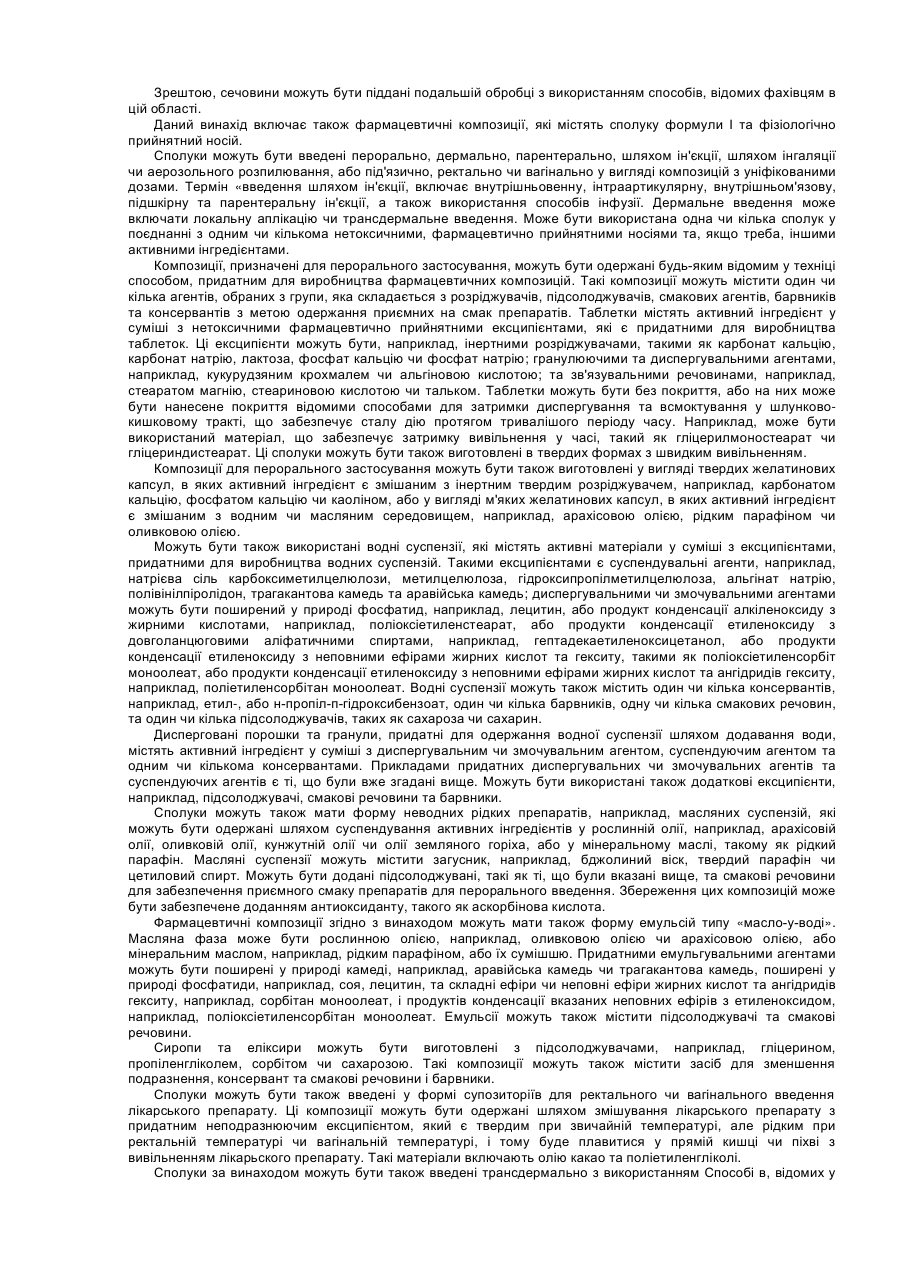 Зрештою, сечовини можуть бути піддані подальшій обробці з використанням способів, відомих фахівцям в цій області.

Даний винахід включає також фармацевтичні композиції, які містять сполуку формули I та фізіологічно прийнятний носій.

Сполуки можуть бути введені перорально, дермально, парентерально, шляхом ін'єкції, шляхом інгаляції чи аерозольного розпилювання, або під'язично, ректально чи вагінально у вигляді композицій з уніфікованими дозами. Термін «введення шляхом ін'єкції, включає внутрішньовенну, інтраартикулярну, внутрішньом'язову, підшкірну та парентеральну ін'єкції, а також використання способів інфузії. Дермальне введення може включати локальну аплікацію чи трансдермальне введення. Може бути використана одна чи кілька сполук у поєднанні з одним чи кількома нетоксичними, фармацевтично прийнятними носіями та, якщо треба, іншими активними інгредієнтами.

Композиції, призначені для перорального застосування, можуть бути одержані будь-яким відомим у техніці способом, придатним для виробництва фармацевтичних композицій. Такі композиції можуть містити один чи кілька агентів, обраних з групи, яка складається з розріджувачів, підсолоджувачів, смакових агентів, барвників та консервантів з метою одержання приємних на смак препаратів. Таблетки містять активний інгредієнт у суміші з нетоксичними фармацевтично прийнятними ексципієнтами, які є придатними для виробництва таблеток. Ці ексципієнти можуть бути, наприклад, інертними розріджувачами, такими як карбонат кальцію, карбонат натрію, лактоза, фосфат кальцію чи фосфат натрію; гранулюючими та диспергувальними агентами, наприклад, кукурудзяним крохмалем чи альгіновою кислотою; та зв'язувальними речовинами, наприклад, стеаратом магнію, стеариновою кислотою чи тальком. Таблетки можуть бути без покриття, або на них може бути нанесене покриття відомими способами для затримки диспергування та всмоктування у шлунково-кишковому тракті, що забезпечує сталу дію протягом тривалішого періоду часу. Наприклад, може бути використаний матеріал, що забезпечує затримку вивільнення у часі, такий як гліцерилмоностеарат чи гліцериндистеарат. Ці сполуки можуть бути також виготовлені в твердих формах з швидким вивільненням.

Композиції для перорального застосування можуть бути також виготовлені у вигляді твердих желатинових капсул, в яких активний інгредієнт є змішаним з інертним твердим розріджувачем, наприклад, карбонатом кальцію, фосфатом кальцію чи каоліном, або у вигляді м'яких желатинових капсул, в яких активний інгредієнт є змішаним з водним чи масляним середовищем, наприклад, арахісовою олією, рідким парафіном чи оливковою олією.

Можуть бути також використані водні суспензії, які містять активні матеріали у суміші з ексципієнтами, придатними для виробництва водних суспензій. Такими ексципієнтами є суспендувальні агенти, наприклад, натрієва сіль карбоксиметилцелюлози, метилцелюлоза, гідроксипропілметилцелюлоза, альгінат натрію, полівінілпіролідон, трагакантова камедь та аравійська камедь; диспергувальними чи змочувальними агентами можуть бути поширений у природі фосфатид, наприклад, лецитин, або продукт конденсації алкіленоксиду з жирними кислотами, наприклад, поліоксіетиленстеарат, або продукти конденсації етиленоксиду з довголанцюговими аліфатичними спиртами, наприклад, гептадекаетиленоксицетанол, або продукти конденсації етиленоксиду з неповними ефірами жирних кислот та гекситу, такими як поліоксіетиленсорбіт моноолеат, або продукти конденсації етиленоксиду з неповними ефірами жирних кислот та ангідридів гекситу, наприклад, поліетиленсорбітан моноолеат. Водні суспензії можуть також містить один чи кілька консервантів, наприклад, етил-, або н-пропіл-п-гідроксибензоат, один чи кілька барвників, одну чи кілька смакових речовин, та один чи кілька підсолоджувачів, таких як сахароза чи сахарин.

Дисперговані порошки та гранули, придатні для одержання водної суспензії шляхом додавання води, містять активний інгредієнт у суміші з диспергувальним чи змочувальним агентом, суспендуючим агентом та одним чи кількома консервантами. Прикладами придатних диспергувальних чи змочувальних агентів та суспендуючих агентів є ті, що були вже згадані вище. Можуть бути використані також додаткові ексципієнти, наприклад, підсолоджувачі, смакові речовини та барвники.

Сполуки можуть також мати форму неводних рідких препаратів, наприклад, масляних суспензій, які можуть бути одержані шляхом суспендування активних інгредієнтів у рослинній олії, наприклад, арахісовій олії, оливковій олії, кунжутній олії чи олії земляного горіха, або у мінеральному маслі, такому як рідкий парафін. Масляні суспензії можуть містити загусник, наприклад, бджолиний віск, твердий парафін чи цетиловий спирт. Можуть бути додані підсолоджувані, такі як ті, що були вказані вище, та смакові речовини для забезпечення приємного смаку препаратів для перорального введення. Збереження цих композицій може бути забезпечене доданням антиоксиданту, такого як аскорбінова кислота.

Фармацевтичні композиції згідно з винаходом можуть мати також форму емульсій типу «масло-у-воді». Масляна фаза може бути рослинною олією, наприклад, оливковою олією чи арахісовою олією, або мінеральним маслом, наприклад, рідким парафіном, або їх сумішшю. Придатними емульгувальними агентами можуть бути поширені у природі камеді, наприклад, аравійська камедь чи трагакантова камедь, поширені у природі фосфатиди, наприклад, соя, лецитин, та складні ефіри чи неповні ефіри жирних кислот та ангідридів гекситу, наприклад, сорбітан моноолеат, і продуктів конденсації вказаних неповних ефірів з етиленоксидом, наприклад, поліоксіетиленсорбітан моноолеат. Емульсії можуть також містити підсолоджувачі та смакові речовини.

Сиропи та еліксири можуть бути виготовлені з підсолоджувачами, наприклад, гліцерином, пропіленгліколем, сорбітом чи сахарозою. Такі композиції можуть також містити засіб для зменшення подразнення, консервант та смакові речовини і барвники.

Сполуки можуть бути також введені у формі супозиторіїв для ректального чи вагінального введення лікарського препарату. Ці композиції можуть бути одержані шляхом змішування лікарського препарату з придатним неподразнюючим ексципієнтом, який є твердим при звичайній температурі, але рідким при ректальній температурі чи вагінальній температурі, і тому буде плавитися у прямій кишці чи піхві з вивільненням лікарського препарату. Такі матеріали включають олію какао та поліетиленгліколі.

Сполуки за винаходом можуть бути також введені трансдермально з використанням Способі в, відомих у